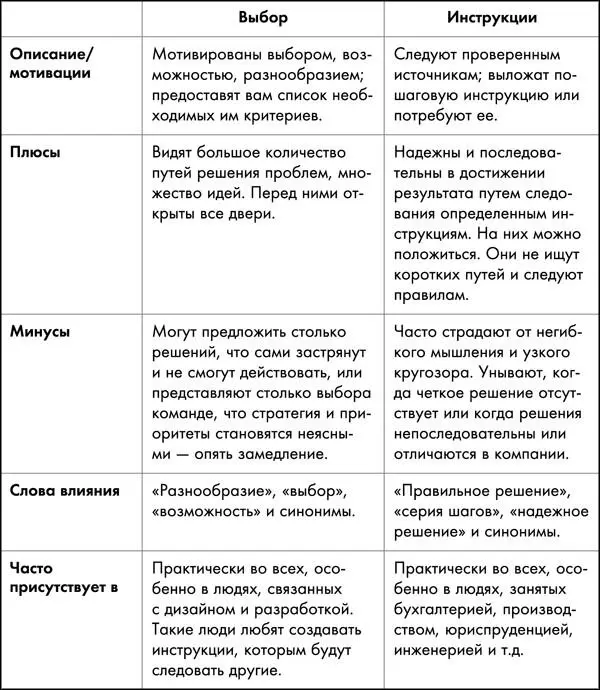 | | Выбор | Инструкции |
|---|---|---|
| Описание/ мотивации | Мотивированы выбором, возможностью, разнообразием; предоставят вам список необходимых им критериев. | Следуют проверенным источникам; выложат пошаговую инструкцию или потребуют ее. |
| Плюсы | Видят большое количество путей решения проблем, множество идей. Перед ними открыты все двери. | Надежны и последовательны в достижении результата путем следования определенным инструкциям. На них можно положиться. Они не ищут коротких путей и следуют правилам. |
| Минусы | Могут предложить столько решений, что сами застрянут и не смогут действовать, или представляют столько выбора команде, что стратегия и приоритеты становятся неясными — опять замедление. | Часто страдают от негибкого мышления и узкого кругозора. Унывают, когда четкое решение отсутствует или когда решения непоследовательны или отличаются в компании. |
| Слова влияния | «Разнообразие», «выбор», «возможность» и синонимы. | «Правильное решение», «серия шагов», «надежное решение» и синонимы. |
| Часто присутствует в | Практически во всех, особенно в людях, связанных с дизайном и разработкой. Такие люди любят создавать инструкции, которым будут следовать другие. | Практически во всех, особенно в людях, занятых бухгалтерией, производством, юриспруденцией, инженерией и т.д. |